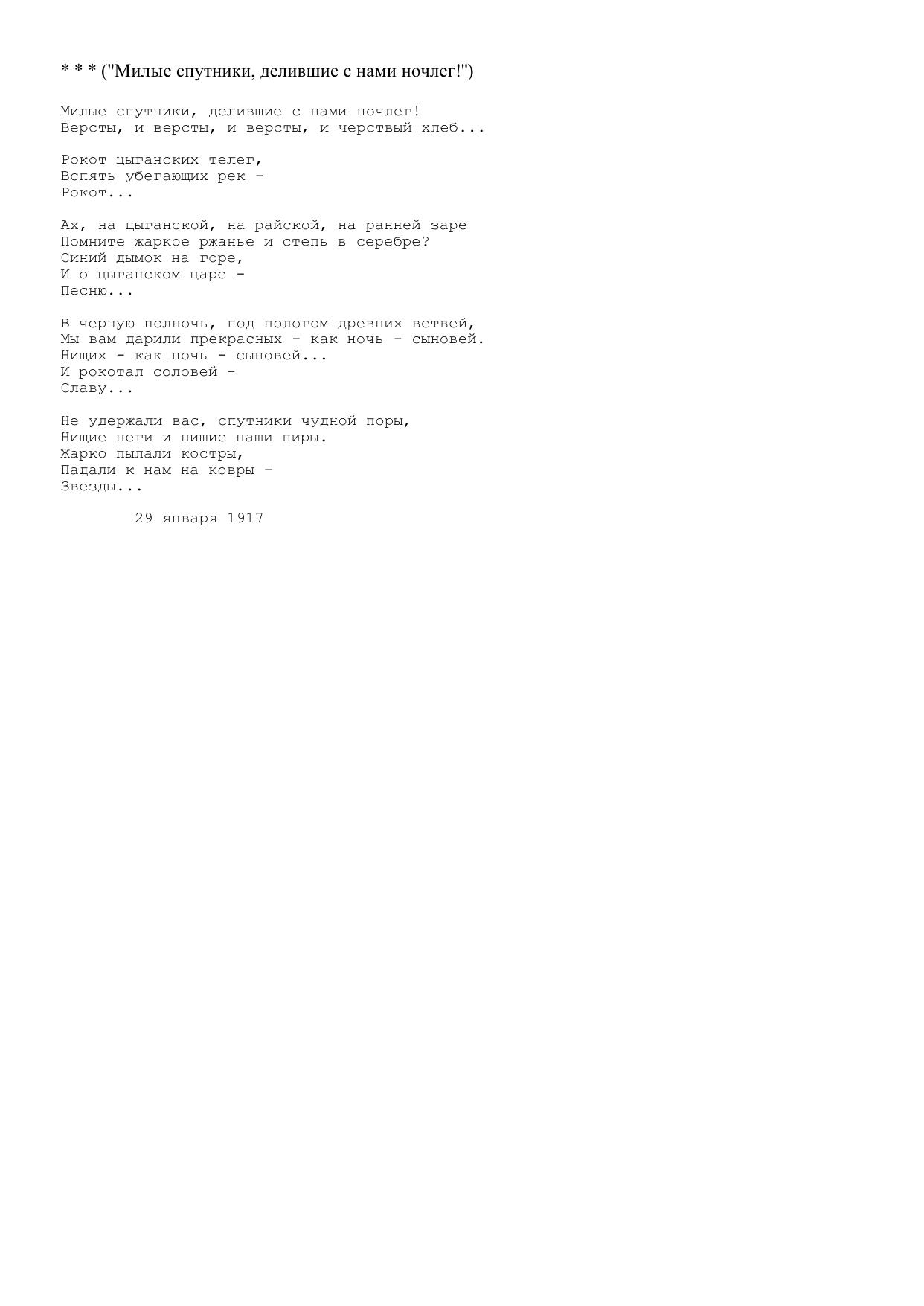 * * * ("Милые спутники, делившие с нами ночлег!")

Милые спутники, делившие с нами ночлег!
Версты, и версты, и версты, и черствый хлеб...

Рокот цыганских телег,
Вспять убегающих рек -
Рокот...

Ах, на цыганской, на райской, на ранней заре
Помните жаркое ржанье и степь в серебре?
Синий дымок на горе,
И о цыганском царе -
Песню...

В черную полночь, под пологом древних ветвей,
Мы вам дарили прекрасных - как ночь - сыновей.
Нищих - как ночь - сыновей...
И рокотал соловей -
Славу...

Не удержали вас, спутники чудной поры,
Нищие неги и нищие наши пиры.
Жарко пылали костры,
Падали к нам на ковры -
Звезды...

29 января 1917